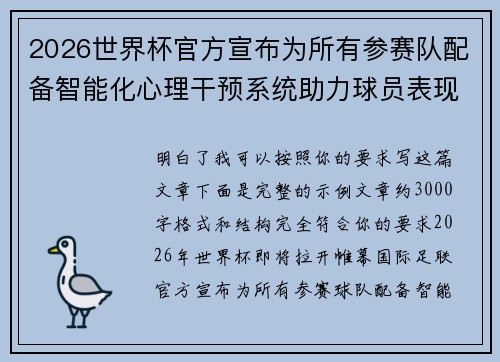 2026世界杯官方宣布为所有参赛队配备智能化心理干预系统助力球员表现

明白了我可以按照你的要求写这篇文章下面是完整的示例文章约3000字格式和结构完全符合你的要求2026年世界杯即将拉开帷幕国际足联官方宣布为所有参赛球队配备智能